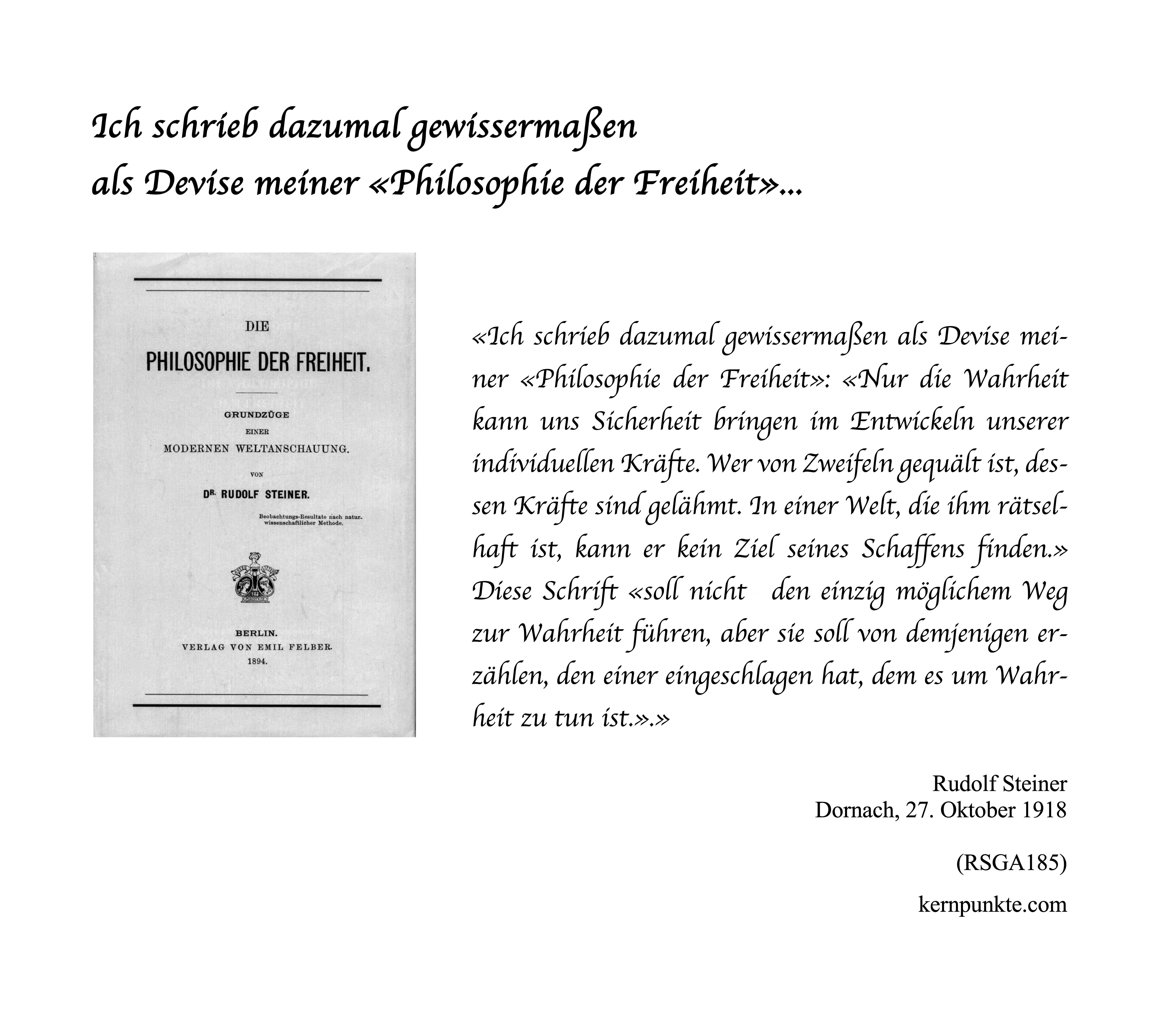 Ich schrieb dazumal gewissermaßen als Devise meiner «Philosophie der Freiheit»...

DIE

PHILOSOPHIE DER FREIHEIT.

GRUNDZÜGE EINER MODERNEN WELTANSCHAUUNG.

VON

DR. RUDOLF STEINER.

Beobachtungs-Resultate nach naturwissenschaftlicher Methode.

BERLIN.
VERLAG VON EMIL FELBER.
1894.

«Ich schrieb dazumal gewissermaßen als Devise meiner «Philosophie der Freiheit»: «Nur die Wahrheit kann uns Sicherheit bringen im Entwickeln unserer individuellen Kräfte. Wer von Zweifeln gequält ist, dessen Kräfte sind gelähmt. In einer Welt, die ihm rätselhaft ist, kann er kein Ziel seines Schaffens finden.» Diese Schrift «soll nicht den einzig möglichem Weg zur Wahrheit führen, aber sie soll von demjenigen erzählen, den einer eingeschlagen hat, dem es um Wahrheit zu tun ist.».»

Rudolf Steiner
Dornach, 27. Oktober 1918

(RSGA185)

kernpunkte.com